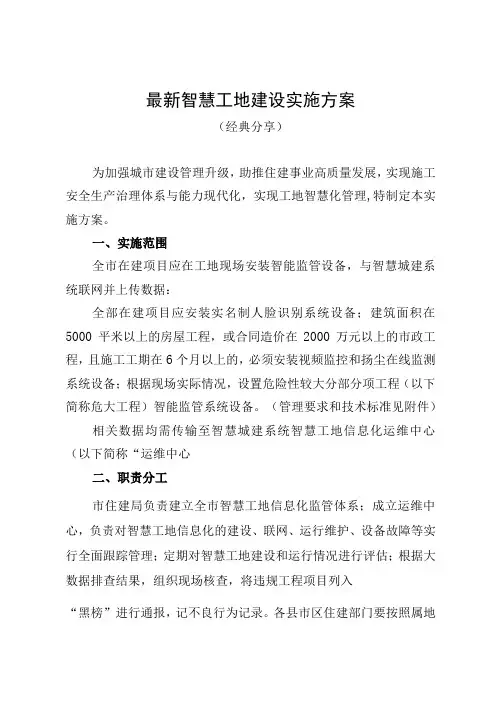 最新智慧工地建设实施方案

（经典分享）

为加强城市建设管理升级，助推住建事业高质量发展，实现施工安全生产治理体系与能力现代化，实现工地智慧化管理，特制定本实施方案。

一、实施范围

全市在建项目应在工地现场安装智能监管设备，与智慧城建系统联网并上传数据：

全部在建项目应安装实名制人脸识别系统设备；建筑面积在5000 平米以上的房屋工程，或合同造价在 2000 万元以上的市政工程，且施工工期在 6 个月以上的，必须安装视频监控和扬尘在线监测系统设备；根据现场实际情况，设置危险性较大分部分项工程（以下简称危大工程）智能监管系统设备。（管理要求和技术标准见附件）

相关数据均需传输至智慧城建系统智慧工地信息化运维中心（以下简称“运维中心

二、职责分工

市住建局负责建立全市智慧工地信息化监管体系；成立运维中心，负责对智慧工地信息化的建设、联网、运行维护、设备故障等实行全面跟踪管理；定期对智慧工地建设和运行情况进行评估；根据大数据排查结果，组织现场核查，将违规工程项目列入

“黑榜”进行通报，记不良行为记录。各县市区住建部门要按照属地